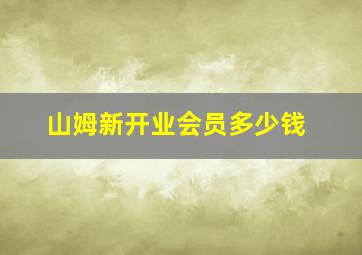 山姆新开业会员多少钱